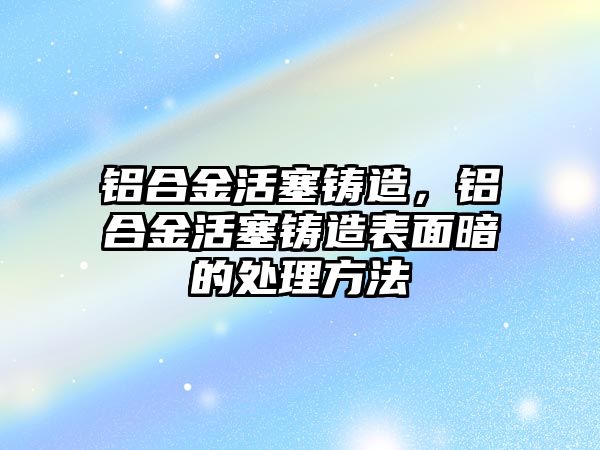 铝合金活塞铸造，铝合金活塞铸造表面暗的处理方法